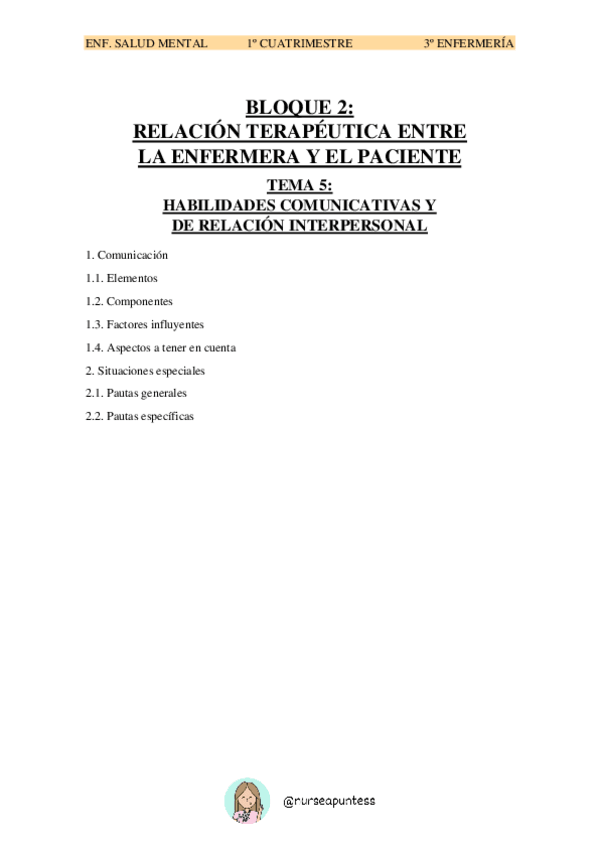 ENF. SALUD MENTAL 1º CUATRIMESTRE 3º ENFERMERÍA

BLOQUE 2:
RELACIÓN TERAPÉUTICA ENTRE LA ENFERMERA Y EL PACIENTE

TEMA 5:
HABILIDADES COMUNICATIVAS Y DE RELACIÓN INTERPERSONAL

1. Comunicación

1.1. Elementos

1.2. Componentes

1.3. Factores influyentes

1.4. Aspectos a tener en cuenta

2. Situaciones especiales

2.1. Pautas generales

2.2. Pautas específicas

@nurseapuntess